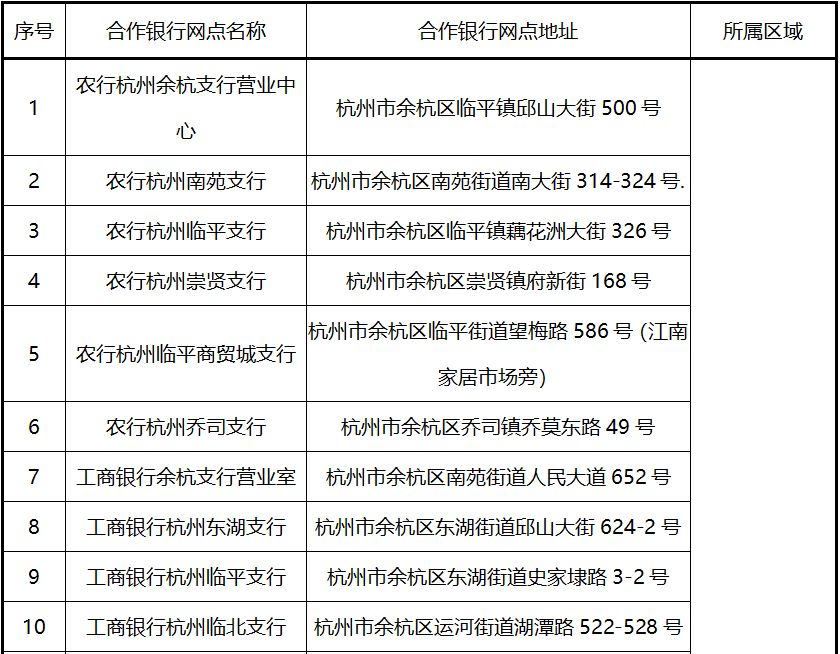 | 序号 | 合作银行网点名称 | 合作银行网点地址 | 所属区域 |
|---|---|---|---|
| 1 | 农行杭州余杭支行营业中心 | 杭州市余杭区临平镇邱山大街500号 | |
| 2 | 农行杭州南苑支行 | 杭州市余杭区南苑街道南大街314-324号. | |
| 3 | 农行杭州临平支行 | 杭州市余杭区临平镇藕花洲大街326号 | |
| 4 | 农行杭州崇贤支行 | 杭州市余杭区崇贤镇府新街168号 | |
| 5 | 农行杭州临平商贸城支行 | 杭州市余杭区临平街道望梅路586号(江南家居市场旁) | |
| 6 | 农行杭州乔司支行 | 杭州市余杭区乔司镇乔莫东路49号 | |
| 7 | 工商银行余杭支行营业室 | 杭州市余杭区南苑街道人民大道652号 | |
| 8 | 工商银行杭州东湖支行 | 杭州市余杭区东湖街道邱山大街624-2号 | |
| 9 | 工商银行杭州临平支行 | 杭州市余杭区东湖街道史家埭路3-2号 | |
| 10 | 工商银行杭州临北支行 | 杭州市余杭区运河街道湖潭路522-528号 | |